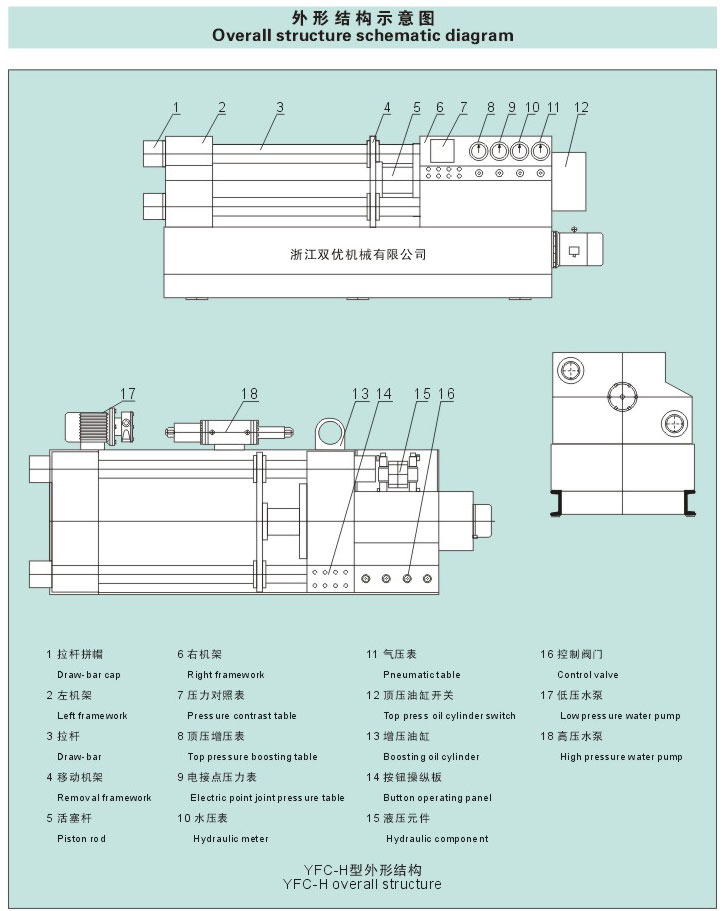 外形结构示意图
Overall structure schematic diagram

1 2 3 4 5 6 7 8 9 10 11 12

浙江双优机械有限公司

17 18 13 14 15 16

1 拉杆拼帽
Draw-bar cap
2 左机架
Left framework
3 拉杆
Draw-bar
4 移动机架
Removal framework
5 活塞杆
Piston rod

6 右机架
Right framework
7 压力对照表
Pressure contrast table
8 顶压增压表
Top pressure boosting table
9 电接点压力表
Electric point joint pressure table
10 水压表
Hydraulic meter

11 气压表
Pneumatic table
12 顶压油缸开关
Top press oil cylinder switch
13 增压油缸
Boosting oil cylinder
14 按钮操纵板
Button operating panel
15 液压元件
Hydraulic component

16 控制阀门
Control valve
17 低压水泵
Low pressure water pump
18 高压水泵
High pressure water pump

YFC-H型外形结构
YFC-H overall structure